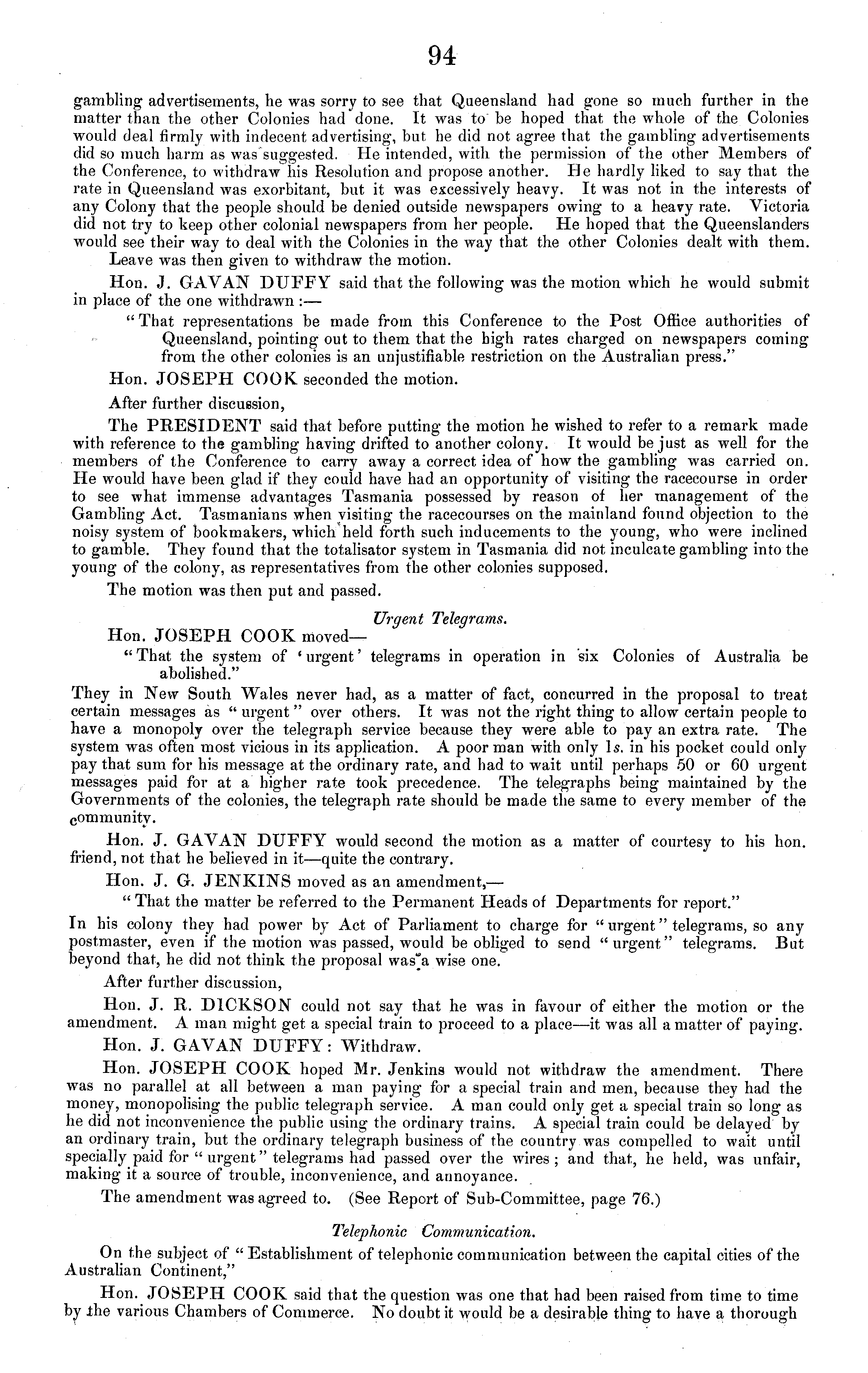 94

gambling advertisements, he was sorry to see that Queensland had gone so much further in the matter than the other Colonies had done. It was to be hoped that the whole of the Colonies would deal firmly with indecent advertising, but he did not agree that the gambling advertisements did so much harm as was suggested. He intended, with the permission of the other Members of the Conference, to withdraw his Resolution and propose another. He hardly liked to say that the rate in Queensland was exorbitant, but it was excessively heavy. It was not in the interests of any Colony that the people should be denied outside newspapers owing to a heavy rate. Victoria did not try to keep other colonial newspapers from her people. He hoped that the Queenslanders would see their way to deal with the Colonies in the way that the other Colonies dealt with them.

Leave was then given to withdraw the motion.

Hon. J. GAVAN DUFFY said that the following was the motion which he would submit in place of the one withdrawn :—

"That representations be made from this Conference to the Post Office authorities of Queensland, pointing out to them that the high rates charged on newspapers coming from the other colonies is an unjustifiable restriction on the Australian press."

Hon. JOSEPH COOK seconded the motion.

After further discussion,

The PRESIDENT said that before putting the motion he wished to refer to a remark made with reference to the gambling having drifted to another colony. It would be just as well for the members of the Conference to carry away a correct idea of how the gambling was carried on. He would have been glad if they could have had an opportunity of visiting the racecourse in order to see what immense advantages Tasmania possessed by reason of her management of the Gambling Act. Tasmanians when visiting the racecourses on the mainland found objection to the noisy system of bookmakers, which held forth such inducements to the young, who were inclined to gamble. They found that the totalisator system in Tasmania did not inculcate gambling into the young of the colony, as representatives from the other colonies supposed.

The motion was then put and passed.

Urgent Telegrams.

Hon. JOSEPH COOK moved—

"That the system of 'urgent' telegrams in operation in six Colonies of Australia be abolished."

They in New South Wales never had, as a matter of fact, concurred in the proposal to treat certain messages as "urgent" over others. It was not the right thing to allow certain people to have a monopoly over the telegraph service because they were able to pay an extra rate. The system was often most vicious in its application. A poor man with only 1s. in his pocket could only pay that sum for his message at the ordinary rate, and had to wait until perhaps 50 or 60 urgent messages paid for at a higher rate took precedence. The telegraphs being maintained by the Governments of the colonies, the telegraph rate should be made the same to every member of the community.

Hon. J. GAVAN DUFFY would second the motion as a matter of courtesy to his hon. friend, not that he believed in it—quite the contrary.

Hon. J. G. JENKINS moved as an amendment,—

"That the matter be referred to the Permanent Heads of Departments for report."

In his colony they had power by Act of Parliament to charge for "urgent" telegrams, so any postmaster, even if the motion was passed, would be obliged to send "urgent" telegrams. But beyond that, he did not think the proposal was a wise one.

After further discussion,

Hon. J. R. DICKSON could not say that he was in favour of either the motion or the amendment. A man might get a special train to proceed to a place—it was all a matter of paying.

Hon. J. GAVAN DUFFY: Withdraw.

Hon. JOSEPH COOK hoped Mr. Jenkins would not withdraw the amendment. There was no parallel at all between a man paying for a special train and men, because they had the money, monopolising the public telegraph service. A man could only get a special train so long as he did not inconvenience the public using the ordinary trains. A special train could be delayed by an ordinary train, but the ordinary telegraph business of the country was compelled to wait until specially paid for "urgent" telegrams had passed over the wires; and that, he held, was unfair, making it a source of trouble, inconvenience, and annoyance.

The amendment was agreed to. (See Report of Sub-Committee, page 76.)

Telephonic Communication.

On the subject of "Establishment of telephonic communication between the capital cities of the Australian Continent,"

Hon. JOSEPH COOK said that the question was one that had been raised from time to time by the various Chambers of Commerce. No doubt it would be a desirable thing to have a thorough